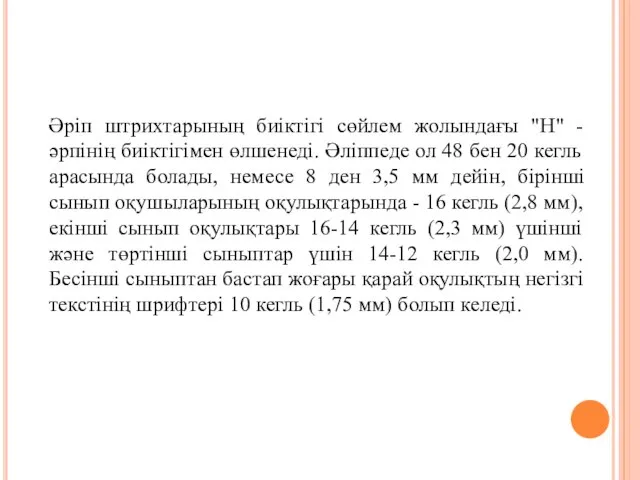 Әріп штрихтарының биіктігі сөйлем жолындағы "Н" - әрпінің биіктігімен өлшенеді. Әліппеде ол 48 бен 20 кегль арасында болады, немесе 8 ден 3,5 мм дейін, бірінші сынып оқушыларының оқулықтарында - 16 кегль (2,8 мм), екінші сынып оқулықтары 16-14 кегль (2,3 мм) үшінші және төртінші сыныптар үшін 14-12 кегль (2,0 мм). Бесінші сыныптан бастап жоғары қарай оқулықтың негізгі текстінің шрифтері 10 кегль (1,75 мм) болып келеді.